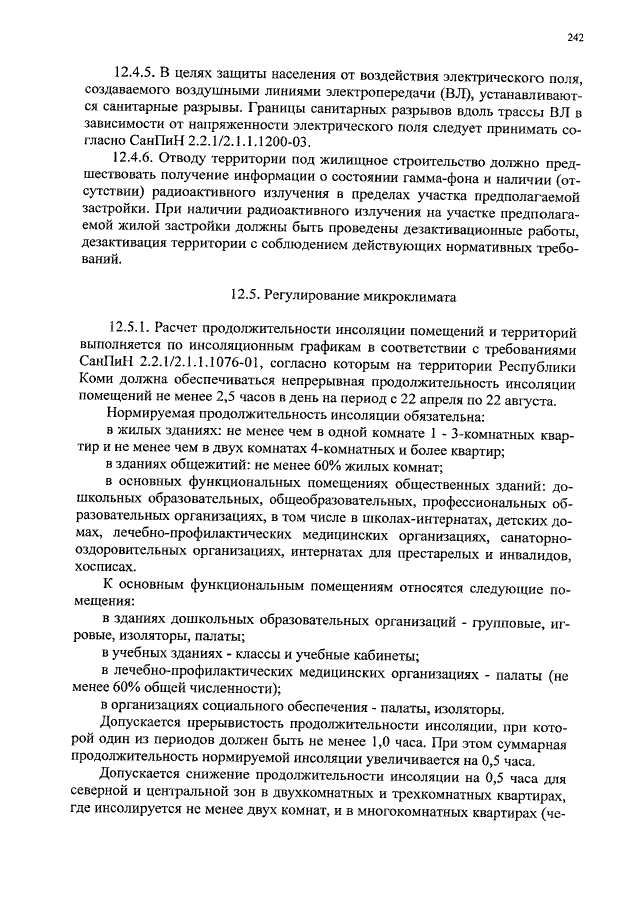 242

12.4.5. В целях защиты населения от воздействия электрического поля, создаваемого воздушными линиями электропередачи (ВЛ), устанавливаются санитарные разрывы. Границы санитарных разрывов вдоль трассы ВЛ в зависимости от напряженности электрического поля следует принимать согласно СанПиН 2.2.1/2.1.1.1200-03.

12.4.6. Отводу территории под жилищное строительство должно предшествовать получение информации о состоянии гамма-фона и наличии (отсутствии) радиоактивного излучения в пределах участка предполагаемой застройки. При наличии радиоактивного излучения на участке предполагаемой жилой застройки должны быть проведены дезактивационные работы, дезактивация территории с соблюдением действующих нормативных требований.

12.5. Регулирование микроклимата

12.5.1. Расчет продолжительности инсоляции помещений и территорий выполняется по инсоляционным графикам в соответствии с требованиями СанПиН 2.2.1/2.1.1.1076-01, согласно которым на территории Республики Коми должна обеспечиваться непрерывная продолжительность инсоляции помещений не менее 2,5 часов в день на период с 22 апреля по 22 августа.

Нормируемая продолжительность инсоляции обязательна:

в жилых зданиях: не менее чем в одной комнате 1 - 3-комнатных квартир и не менее чем в двух комнатах 4-комнатных и более квартир;

в зданиях общежитий: не менее 60% жилых комнат;

в основных функциональных помещениях общественных зданий: дошкольных образовательных, общеобразовательных, профессиональных образовательных организациях, в том числе в школах-интернатах, детских домах, лечебно-профилактических медицинских организациях, санаторно-оздоровительных организациях, интернатах для престарелых и инвалидов, хосписах.

К основным функциональным помещениям относятся следующие помещения:

в зданиях дошкольных образовательных организаций - групповые, игровые, изоляторы, палаты;

в учебных зданиях - классы и учебные кабинеты;

в лечебно-профилактических медицинских организациях - палаты (не менее 60% общей численности);

в организациях социального обеспечения - палаты, изоляторы.

Допускается прерывистость продолжительности инсоляции, при которой один из периодов должен быть не менее 1,0 часа. При этом суммарная продолжительность нормируемой инсоляции увеличивается на 0,5 часа.

Допускается снижение продолжительности инсоляции на 0,5 часа для северной и центральной зон в двухкомнатных и трехкомнатных квартирах, где инсолируется не менее двух комнат, и в многокомнатных квартирах (че-